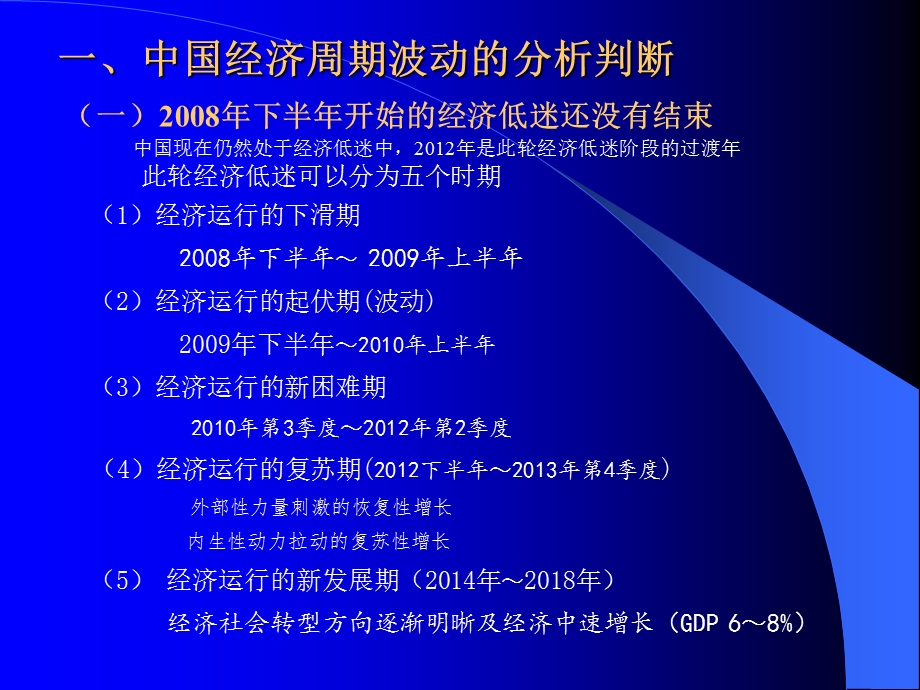 一、中国经济周期波动的分析判断

（一）2008年下半年开始的经济低迷还没有结束

中国现在仍然处于经济低迷中，2012年是此轮经济低迷阶段的过渡年

此轮经济低迷可以分为五个时期

（1）经济运行的下滑期

2008年下半年～ 2009年上半年

（2）经济运行的起伏期(波动)

2009年下半年～2010年上半年

（3）经济运行的新困难期

2010年第3季度～2012年第2季度

（4）经济运行的复苏期(2012下半年～2013年第4季度)

外部性力量刺激的恢复性增长

内生性动力拉动的复苏性增长

（5） 经济运行的新发展期（2014年～2018年）

经济社会转型方向逐渐明晰及经济中速增长（GDP 6～8%）